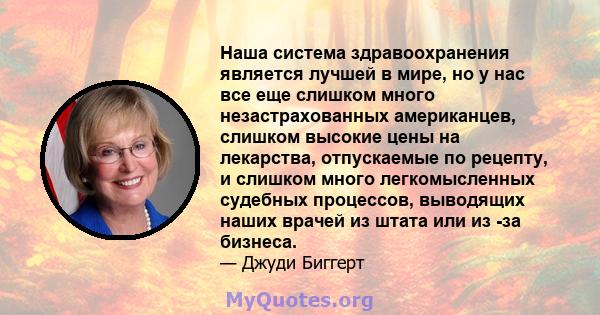 Наша система здравоохранения является лучшей в мире, но у нас все еще слишком много незастрахованных американцев, слишком высокие цены на лекарства, отпускаемые по рецепту, и слишком много легкомысленных судебных процессов, выводящих наших врачей из штата или из -за бизнеса.
— Джуди Биггерт

MyQuotes.org